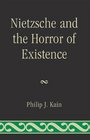 Nietzsche and the Horror of Existence

Philip J. Kain